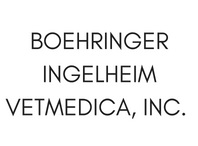 BOEHRINGER INGELHEIM VETMEDICA, INC.